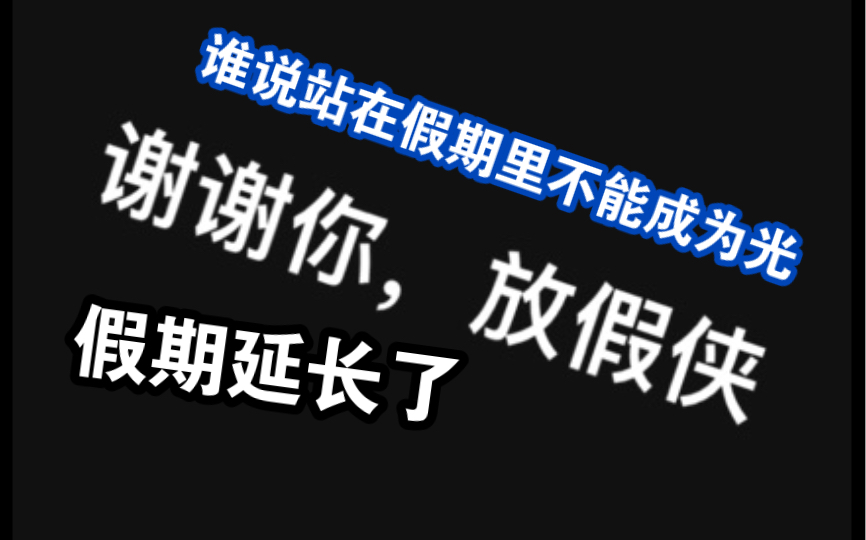 谁说站在假期里不能成为光

谢谢你，放假侠

假期延长了